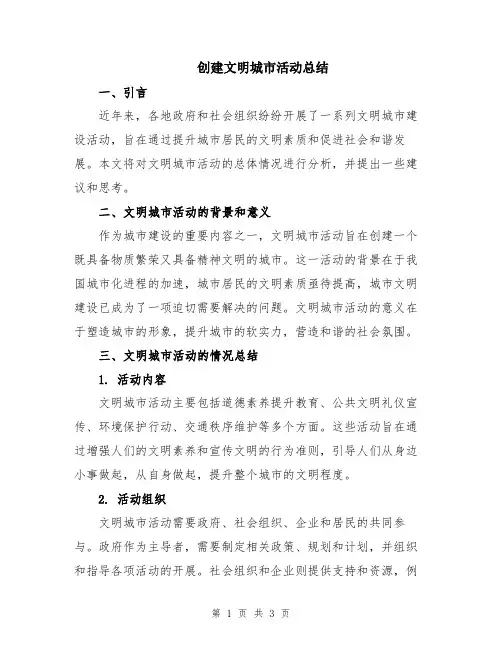 创建文明城市活动总结

一、引言

近年来，各地政府和社会组织纷纷开展了一系列文明城市建设活动，旨在通过提升城市居民的文明素质和促进社会和谐发展。本文将对文明城市活动的总体情况进行分析，并提出一些建议和思考。

二、文明城市活动的背景和意义

作为城市建设的重要内容之一，文明城市活动旨在创建一个既具备物质繁荣又具备精神文明的城市。这一活动的背景在于我国城市化进程的加速，城市居民的文明素质亟待提高，城市文明建设已成为了一项迫切需要解决的问题。文明城市活动的意义在于塑造城市的形象，提升城市的软实力，营造和谐的社会氛围。

三、文明城市活动的情况总结

1. 活动内容

文明城市活动主要包括道德素养提升教育、公共文明礼仪宣传、环境保护行动、交通秩序维护等多个方面。这些活动旨在通过增强人们的文明素养和宣传文明的行为准则，引导人们从身边小事做起，从自身做起，提升整个城市的文明程度。

2. 活动组织

文明城市活动需要政府、社会组织、企业和居民的共同参与。政府作为主导者，需要制定相关政策、规划和计划，并组织和指导各项活动的开展。社会组织和企业则提供支持和资源，例

第 1 页 共 3 页